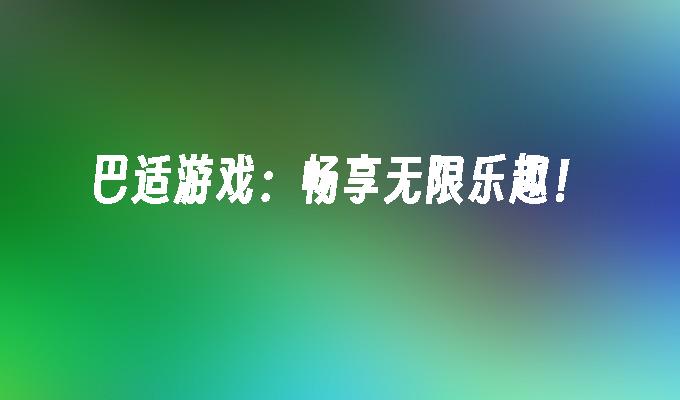 巴适游戏：畅享无限乐趣！